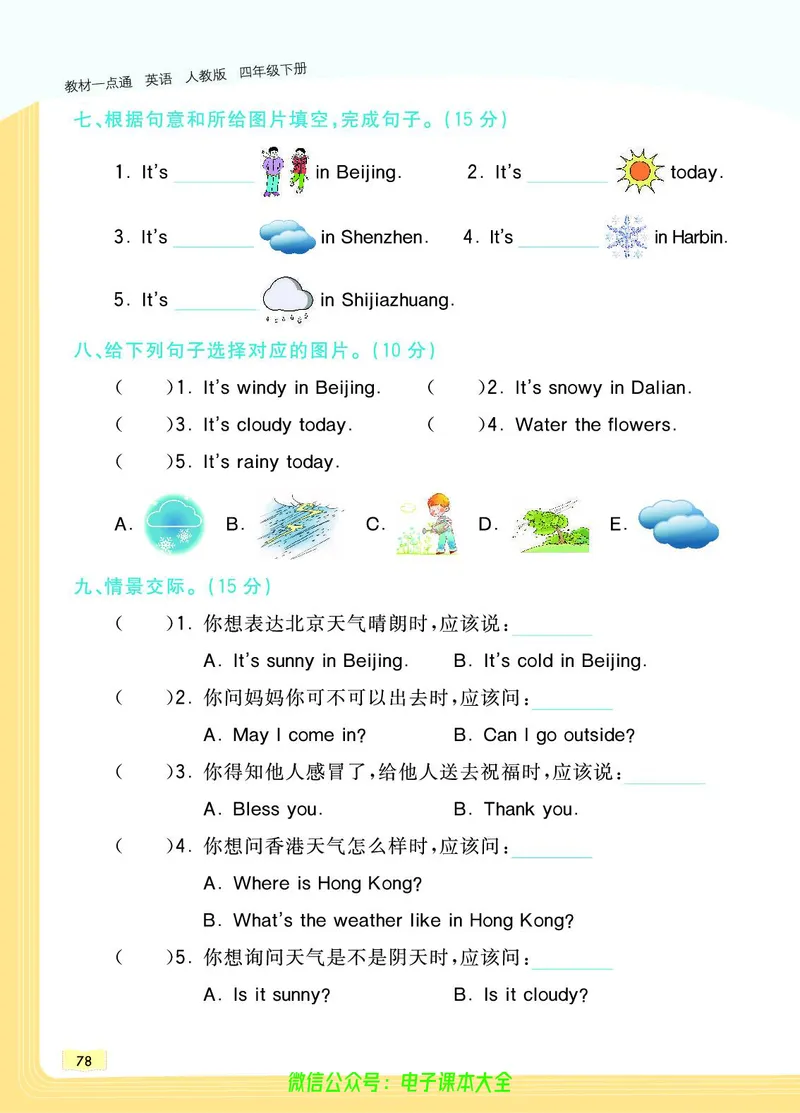 教材一点通 英语 人教版 四年级下册

七、根据句意和所给图片填空,完成句子。(15 分)

1. It's ________ in Beijing. 2. It's ________ today.

3. It's ________ in Shenzhen. 4. It's ________ in Harbin.

5. It's ________ in Shijiazhuang.

八、给下列句子选择对应的图片。(10 分)

( )1. It's windy in Beijing. ( )2. It's snowy in Dalian.

( )3. It's cloudy today. ( )4. Water the flowers.

( )5. It's rainy today.

A. B. C. D. E.

九、情景交际。(15 分)

( )1. 你想表达北京天气晴朗时,应该说:________

A. It's sunny in Beijing. B. It's cold in Beijing.

( )2. 你问妈妈你可不可以出去时,应该问:________

A. May I come in? B. Can I go outside?

( )3. 你得知他人感冒了,给他人送去祝福时,应该说:________

A. Bless you. B. Thank you.

( )4. 你想问香港天气怎么样时,应该问:________

A. Where is Hong Kong?

B. What's the weather like in Hong Kong?

( )5. 你想询问天气是不是阴天时,应该问:________

A. Is it sunny? B. Is it cloudy?

78

微信公众号:电子课本大全